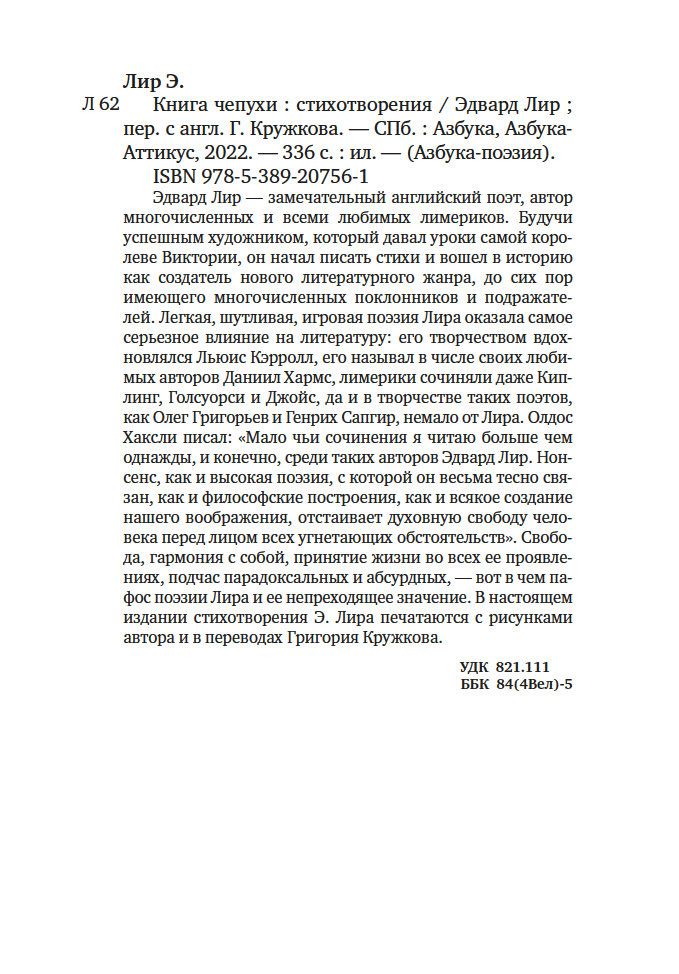 Лир Э.

Л 62 Книга чепухи : стихотворения / Эдвард Лир ; пер. с англ. Г. Кружкова. — СПб. : Азбука, Азбука-Аттикус, 2022. — 336 с. : ил. — (Азбука-поэзия).

ISBN 978-5-389-20756-1

Эдвард Лир — замечательный английский поэт, автор многочисленных и всеми любимых лимериков. Будучи успешным художником, который давал уроки самой королеве Виктории, он начал писать стихи и вошел в историю как создатель нового литературного жанра, до сих пор имеющего многочисленных поклонников и подражателей. Легкая, шутливая, игровая поэзия Лира оказала самое серьезное влияние на литературу: его творчеством вдохновлялся Льюис Кэрролл, его называл в числе своих любимых авторов Даниил Хармс, лимерики сочиняли даже Киплинг, Голсуорси и Джойс, да и в творчестве таких поэтов, как Олег Григорьев и Генрих Сапгир, немало от Лира. Олдос Хаксли писал: «Мало чьи сочинения я читаю больше чем однажды, и конечно, среди таких авторов Эдвард Лир. Нонсенс, как и высокая поэзия, с которой он весьма тесно связан, как и философские построения, как и всякое создание нашего воображения, отстаивает духовную свободу человека перед лицом всех угнетающих обстоятельств». Свобода, гармония с собой, принятие жизни во всех ее проявлениях, подчас парадоксальных и абсурдных, — вот в чем пафос поэзии Лира и ее непреходящее значение. В настоящем издании стихотворения Э. Лира печатаются с рисунками автора и в переводах Григория Кружкова.

УДК 821.111
ББК 84(4Вел)-5